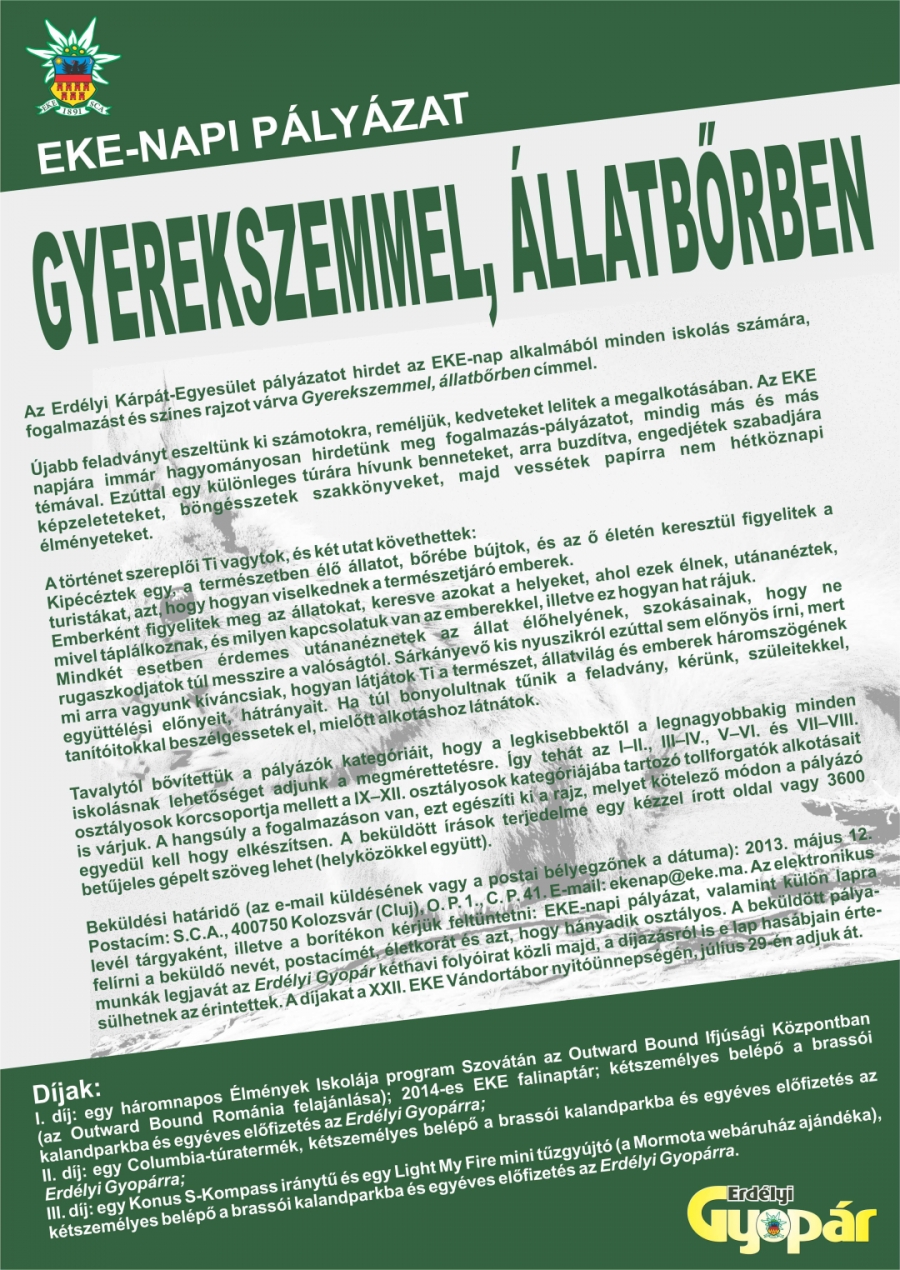 EKE 1891 SCA

EKE-NAPI PÁLYÁZAT

GYEREKSZEMMEL, ÁLLATBŐRBEN

Az Erdélyi Kárpát-Egyesület pályázatot hirdet az EKE-nap alkalmából minden iskolás számára, fogalmazást és színes rajzot várva Gyerekszemmel, állatbőrben címmel.

Újabb feladványt eszeltünk ki számotokra, reméljük, kedveteket lelitek a megalkotásában. Az EKE napjára immár hagyományosan hirdetünk meg fogalmazás-pályázatot, mindig más és más témával. Ezúttal egy különleges túrára hívunk benneteket, arra buzdítva, engedjétek szabadjára képzeleteteket, böngésszetek szakkönyveket, majd vessétek papírra nem hétköznapi élményeteket.

A történet szereplői Ti vagytok, és két utat követhettek:
Kipécéztek egy, a természetben élő állatot, bőrébe bújtok, és az ő életén keresztül figyelitek a turistákat, azt, hogy hogyan viselkednek a természetjáró emberek.
Emberként figyelitek meg az állatokat, keresve azokat a helyeket, ahol ezek élnek, utánanéztek, mivel táplálkoznak, és milyen kapcsolatuk van az emberekkel, illetve ez hogyan hat rájuk.
Mindkét esetben érdemes utánanéznetek az állat élőhelyének, szokásainak, hogy ne rugaszkodjatok túl messzire a valóságtól. Sárkányevő kis nyuszikról ezúttal sem előnyös írni, mert mi arra vagyunk kíváncsiak, hogyan látjátok Ti a természet, állatvilág és emberek háromszögének együttélési előnyeit, hátrányait. Ha túl bonyolultnak tűnik a feladvány, kérünk, szüleitekkel, tanítóitokkal beszélgessetek el, mielőtt alkotáshoz látnátok.

Tavalytól bővítettük a pályázók kategóriáit, hogy a legkisebbektől a legnagyobbakig minden iskolásnak lehetőséget adjunk a megmérettetésre. Így tehát az I–II., III–IV., V–VI. és VII–VIII. osztályosok korcsoportja mellett a IX–XII. osztályosok kategóriájába tartozó tollforgatók alkotásait is várjuk. A hangsúly a fogalmazáson van, ezt egészíti ki a rajz, melyet kötelező módon a pályázó egyedül kell hogy elkészítsen. A beküldött írások terjedelme egy kézzel írott oldal vagy 3600 betűjeles gépelt szöveg lehet (helyközökkel együtt).

Beküldési határidő (az e-mail küldésének vagy a postai bélyegzőnek a dátuma): 2013. május 12. Postacím: S.C.A., 400750 Kolozsvár (Cluj), O. P. 1., C. P. 41. E-mail: ekenap@eke.ma. Az elektronikus levél tárgyaként, illetve a borítékon kérjük feltüntetni: EKE-napi pályázat, valamint külön lapra felírni a beküldő nevét, postacímét, életkorát és azt, hogy hányadik osztályos. A beküldött pályamunkák legjavát az Erdélyi Gyopár kéthavi folyóirat közli majd, a díjazásról is e lap hasábjain értesülhetnek az érintettek. A díjakat a XXII. EKE Vándortábor nyitóünnepségén, július 29-én adjuk át.

Díjak:
I. díj: egy háromnapos Élmények Iskolája program Szovátán az Outward Bound Ifjúsági Központban (az Outward Bound Románia felajánlása); 2014-es EKE falinaptár; kétszemélyes belépő a brassói kalandparkba és egyéves előfizetés az Erdélyi Gyopárra;
II. díj: egy Columbia-túratermék, kétszemélyes belépő a brassói kalandparkba és egyéves előfizetés az Erdélyi Gyopárra;
III. díj: egy Konus S-Kompass iránytű és egy Light My Fire mini tűzgyújtó (a Mormota webáruház ajándéka), kétszemélyes belépő a brassói kalandparkba és egyéves előfizetés az Erdélyi Gyopárra.

Erdélyi Gyopár